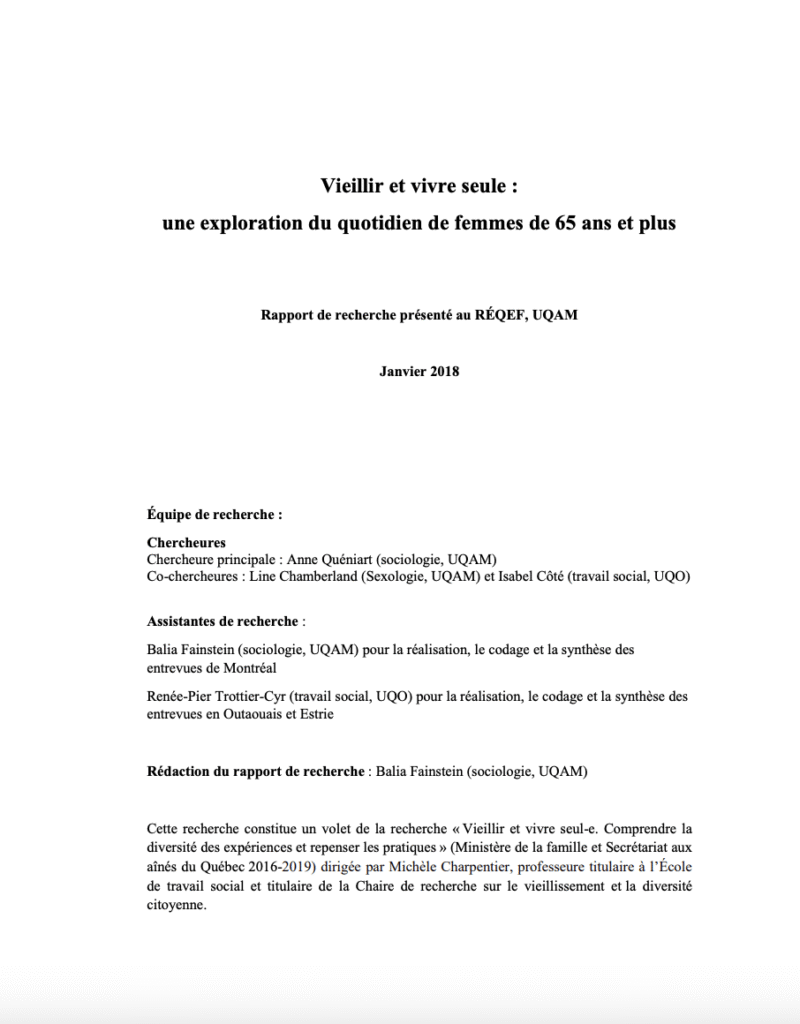 Vieillir et vivre seule :
une exploration du quotidien de femmes de 65 ans et plus

Rapport de recherche présenté au RÉQEF, UQAM

Janvier 2018

Équipe de recherche :

Chercheures
Chercheure principale : Anne Quéniart (sociologie, UQAM)
Co-chercheures : Line Chamberland (Sexologie, UQAM) et Isabel Côté (travail social, UQO)

Assistantes de recherche :

Balia Fainstein (sociologie, UQAM) pour la réalisation, le codage et la synthèse des entrevues de Montréal

Renée-Pier Trottier-Cyr (travail social, UQO) pour la réalisation, le codage et la synthèse des entrevues en Outaouais et Estrie

Rédaction du rapport de recherche : Balia Fainstein (sociologie, UQAM)

Cette recherche constitue un volet de la recherche « Vieillir et vivre seul-e. Comprendre la diversité des expériences et repenser les pratiques » (Ministère de la famille et Secrétariat aux aînés du Québec 2016-2019) dirigée par Michèle Charpentier, professeure titulaire à l'École de travail social et titulaire de la Chaire de recherche sur le vieillissement et la diversité citoyenne.